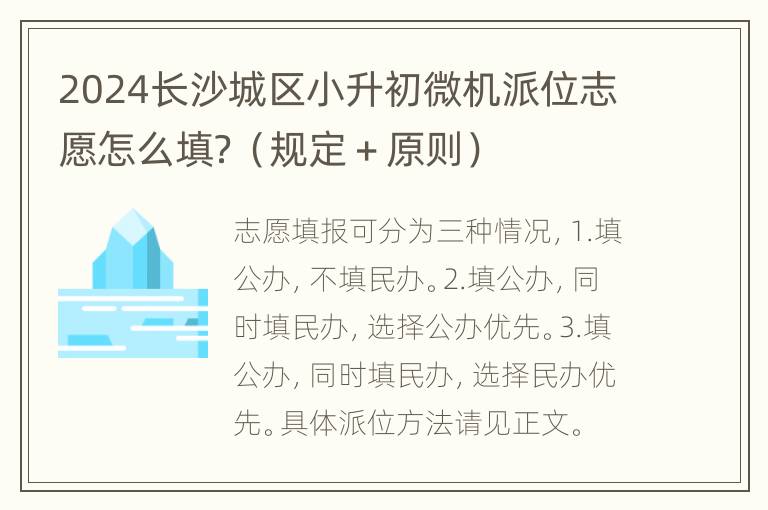 2024长沙城区小升初微机派位志愿怎么填?（规定 + 原则）

志愿填报可分为三种情况, 1.填公办, 不填民办。2.填公办, 同时填民办, 选择公办优先。3.填公办, 同时填民办, 选择民办优先。具体派位方法请见正文。